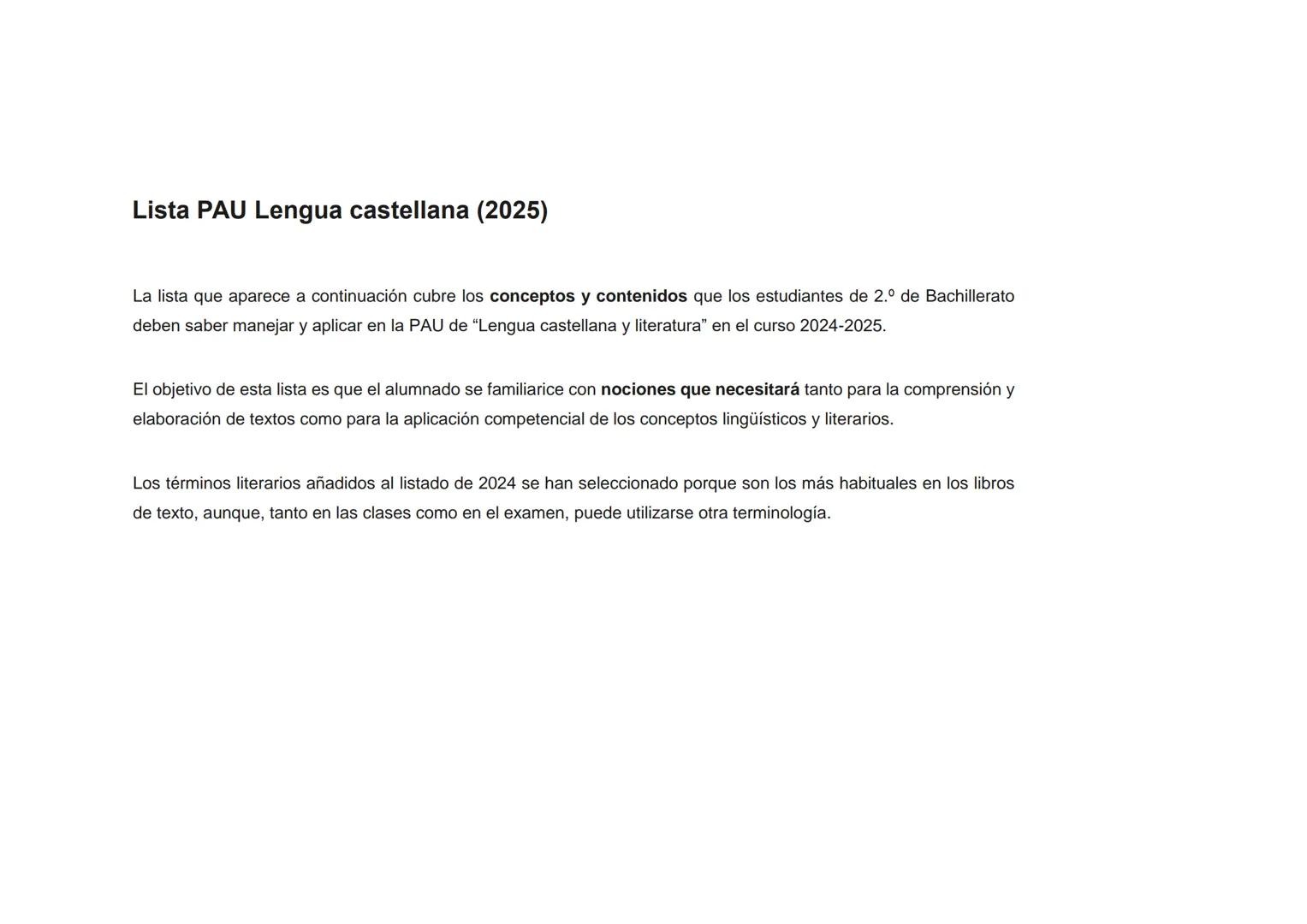 Lista PAU Lengua castellana (2025)

La lista que aparece a continuación cubre los conceptos y contenidos que los estudiantes de 2.º de Bachillerato deben saber manejar y aplicar en la PAU de “Lengua castellana y literatura” en el curso 2024-2025.

El objetivo de esta lista es que el alumnado se familiarice con nociones que necesitará tanto para la comprensión y elaboración de textos como para la aplicación competencial de los conceptos lingüísticos y literarios.

Los términos literarios añadidos al listado de 2024 se han seleccionado porque son los más habituales en los libros de texto, aunque, tanto en las clases como en el examen, puede utilizarse otra terminología.